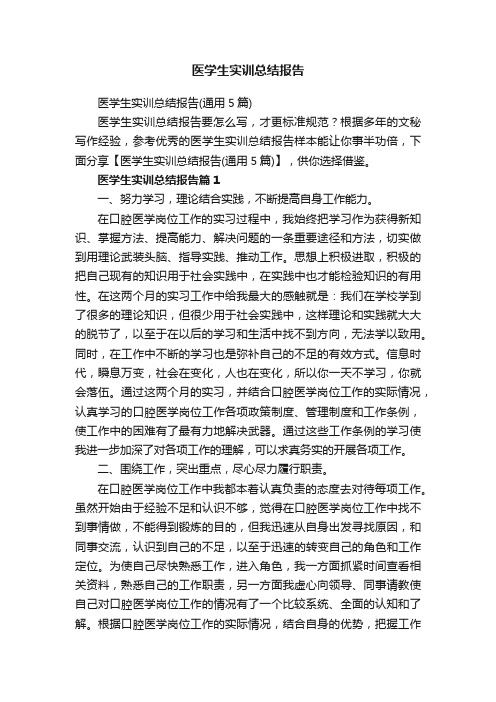 医学生实训总结报告

医学生实训总结报告(通用5篇)

医学生实训总结报告要怎么写，才更标准规范？根据多年的文秘写作经验，参考优秀的医学生实训总结报告样本能让你事半功倍，下面分享【医学生实训总结报告(通用5篇)】，供你选择借鉴。

医学生实训总结报告篇1

一、努力学习，理论结合实践，不断提高自身工作能力。

在口腔医学岗位工作的实习过程中，我始终把学习作为获得新知识、掌握方法、提高能力、解决问题的一条重要途径和方法，切实做到用理论武装头脑、指导实践、推动工作。思想上积极进取，积极的把自己现有的知识用于社会实践中，在实践中也才能检验知识的有用性。在这两个月的实习工作中给我最大的感触就是：我们在学校学到了很多的理论知识，但很少用于社会实践中，这样理论和实践就大大的脱节了，以至于在以后的学习和生活中找不到方向，无法学以致用。同时，在工作中不断的学习也是弥补自己的不足的有效方式。信息时代，瞬息万变，社会在变化，人也在变化，所以你一天不学习，你就会落伍。通过这两个月的实习，并结合口腔医学岗位工作的实际情况，认真学习的口腔医学岗位工作各项政策制度、管理制度和工作条例，使工作中的困难有了最有力地解决武器。通过这些工作条例的学习使我进一步加深了对各项工作的理解，可以求真务实的开展各项工作。

二、围绕工作，突出重点，尽心尽力履行职责。

在口腔医学岗位工作中我都本着认真负责的态度去对待每项工作。虽然开始由于经验不足和认识不够，觉得在口腔医学岗位工作中找不到事情做，不能得到锻炼的目的，但我迅速从自身出发寻找原因，和同事交流，认识到自己的不足，以至于迅速的转变自己的角色和工作定位。为使自己尽快熟悉工作，进入角色，我一方面抓紧时间查看相关资料，熟悉自己的工作职责，另一方面我虚心向领导、同事请教使自己对口腔医学岗位工作的情况有了一个比较系统、全面的认知和了解。根据口腔医学岗位工作的实际情况，结合自身的优势，把握工作